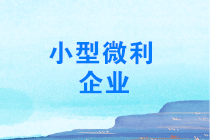 小型微利
企业